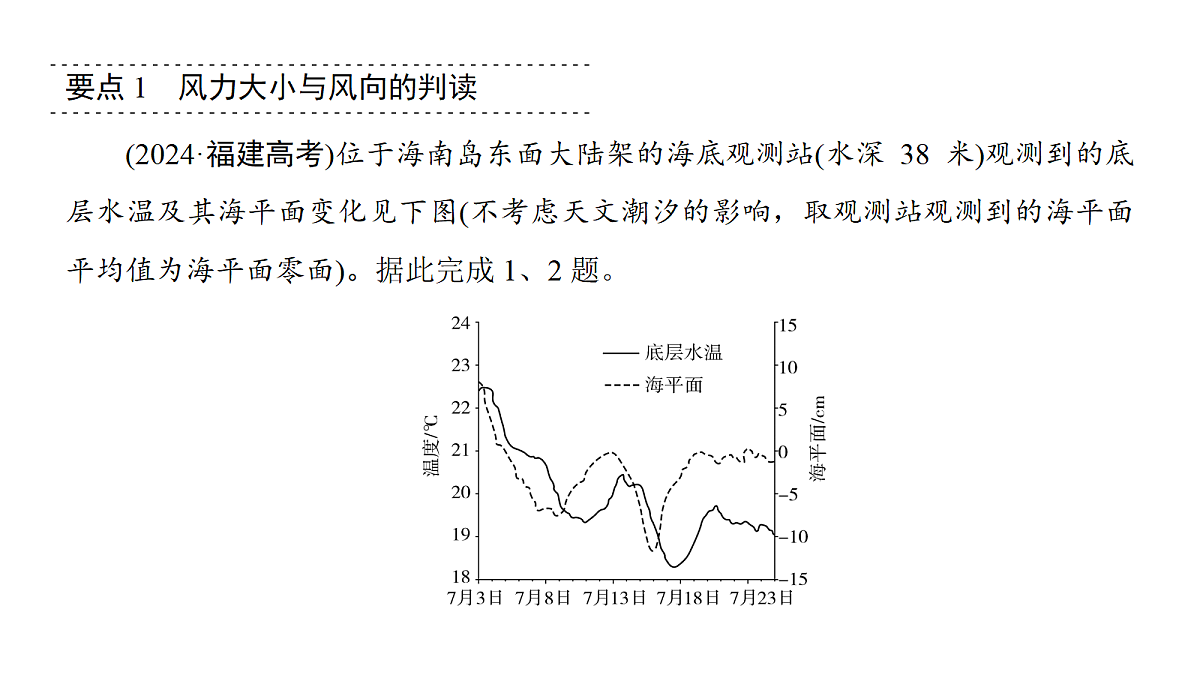 要点 1　风力大小与风向的判读

(2024·福建高考)位于海南岛东面大陆架的海底观测站(水深 38 米)观测到的底层水温及其海平面变化见下图(不考虑天文潮汐的影响，取观测站观测到的海平面平均值为海平面零面)。据此完成 1、2 题。

24
23
22
21
20
19
18
温度/℃
15
10
5
0
−5
−10
−15
海平面/cm
底层水温
海平面
7月3日　7月8日　7月13日　7月18日　7月23日